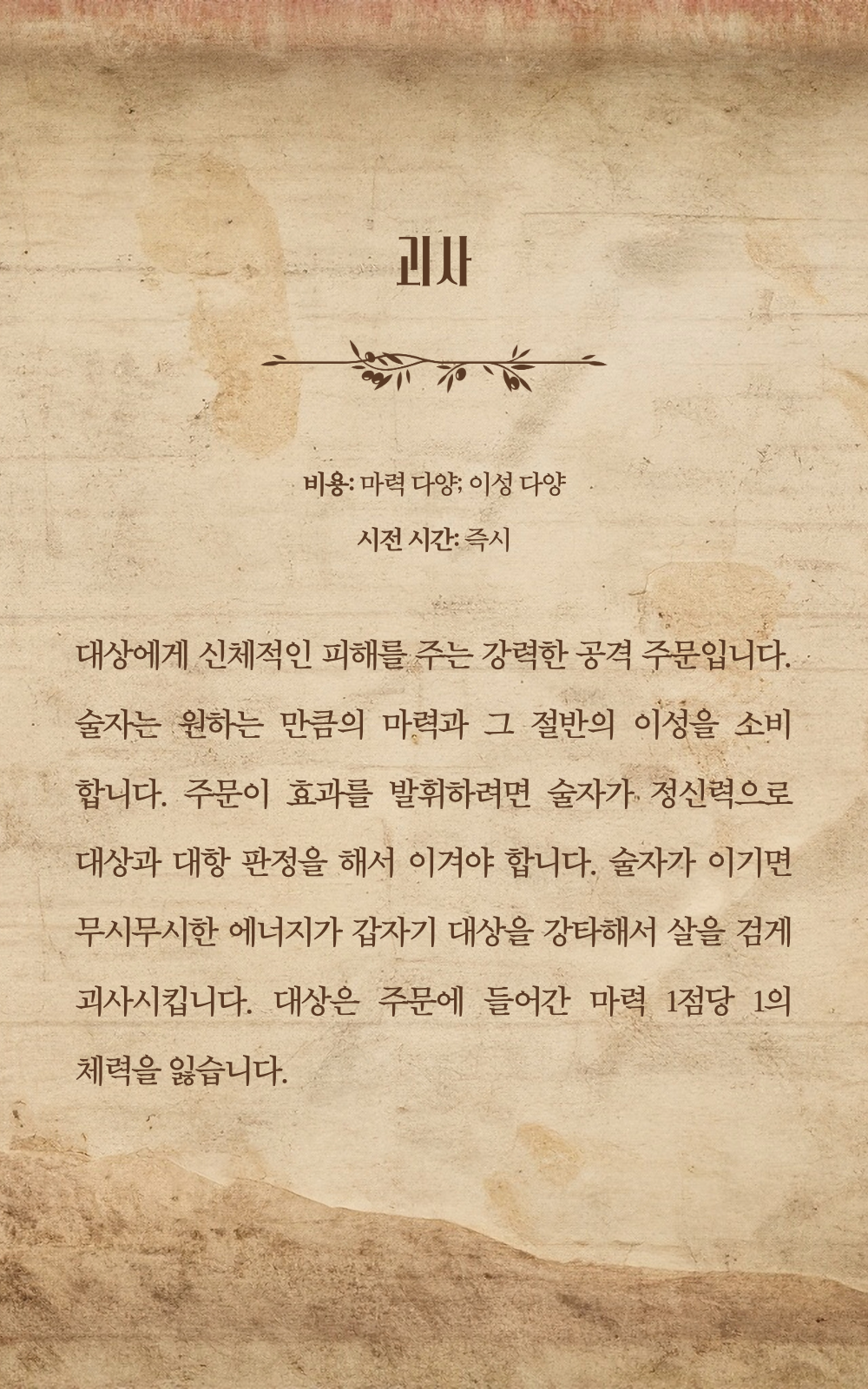 괴사

비용: 마력 다양; 이성 다양

시전 시간: 즉시

대상에게 신체적인 피해를 주는 강력한 공격 주문입니다. 술자는 원하는 만큼의 마력과 그 절반의 이성을 소비합니다. 주문이 효과를 발휘하려면 술자가 정신력으로 대상과 대항 판정을 해서 이겨야 합니다. 술자가 이기면 무시무시한 에너지가 갑자기 대상을 강타해서 살을 검게 괴사시킵니다. 대상은 주문에 들어간 마력 1점당 1의 체력을 잃습니다.